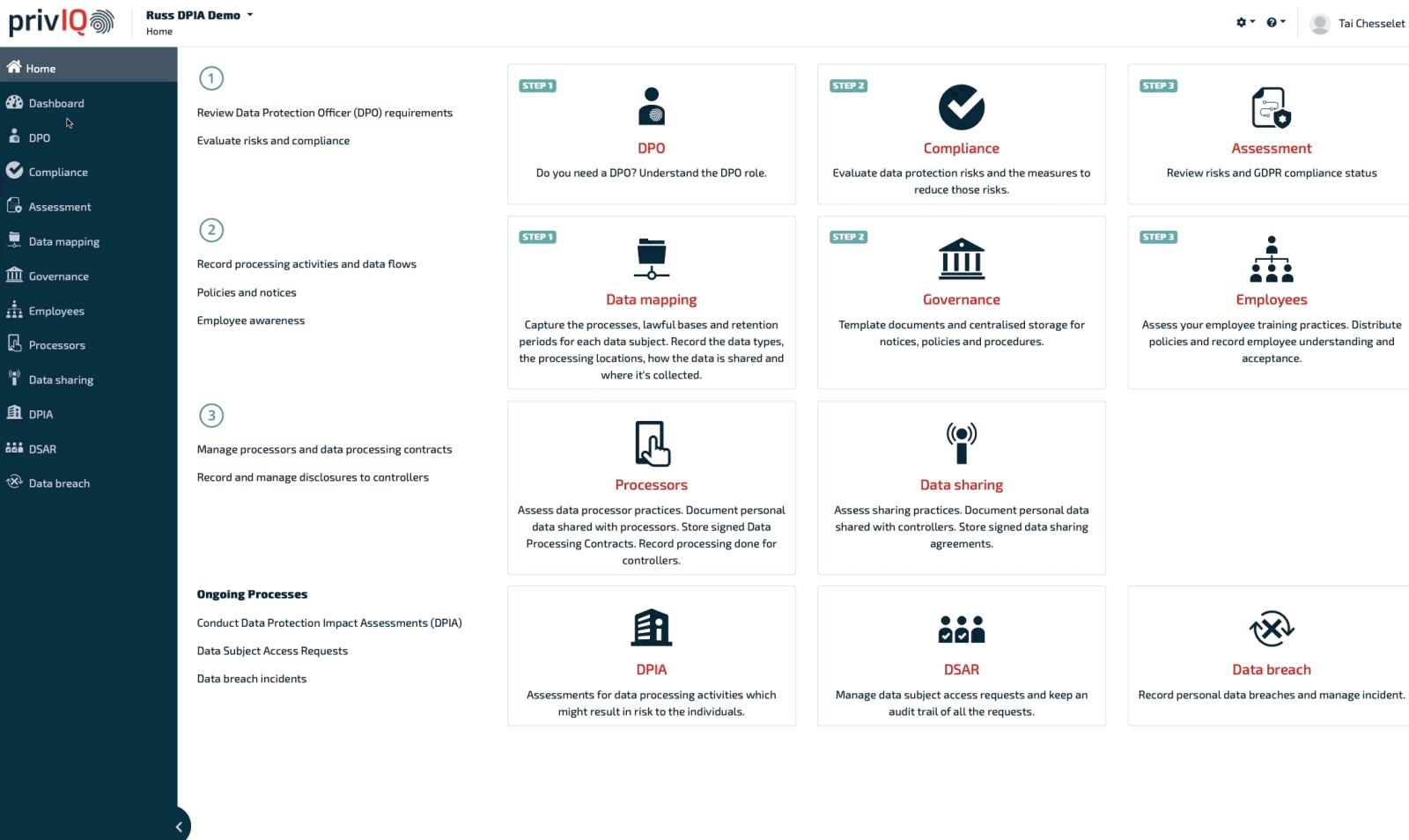 privIQ

Russ DPIA Demo
Home

Tai Chesselet

Home
Dashboard
DPO
Compliance
Assessment
Data mapping
Governance
Employees
Processors
Data sharing
DPIA
DSAR
Data breach

1

Review Data Protection Officer (DPO) requirements

Evaluate risks and compliance

STEP 1
DPO
Do you need a DPO? Understand the DPO role.

STEP 2
Compliance
Evaluate data protection risks and the measures to reduce those risks.

STEP 3
Assessment
Review risks and GDPR compliance status

2

Record processing activities and data flows

Policies and notices

Employee awareness

STEP 1
Data mapping
Capture the processes, lawful bases and retention periods for each data subject. Record the data types, the processing locations, how the data is shared and where it's collected.

STEP 2
Governance
Template documents and centralised storage for notices, policies and procedures.

STEP 3
Employees
Assess your employee training practices. Distribute policies and record employee understanding and acceptance.

3

Manage processors and data processing contracts

Record and manage disclosures to controllers

Processors
Assess data processor practices. Document personal data shared with processors. Store signed Data Processing Contracts. Record processing done for controllers.

Data sharing
Assess sharing practices. Document personal data shared with controllers. Store signed data sharing agreements.

Ongoing Processes

Conduct Data Protection Impact Assessments (DPIA)

Data Subject Access Requests

Data breach incidents

DPIA
Assessments for data processing activities which might result in risk to the individuals.

DSAR
Manage data subject access requests and keep an audit trail of all the requests.

Data breach
Record personal data breaches and manage incident.